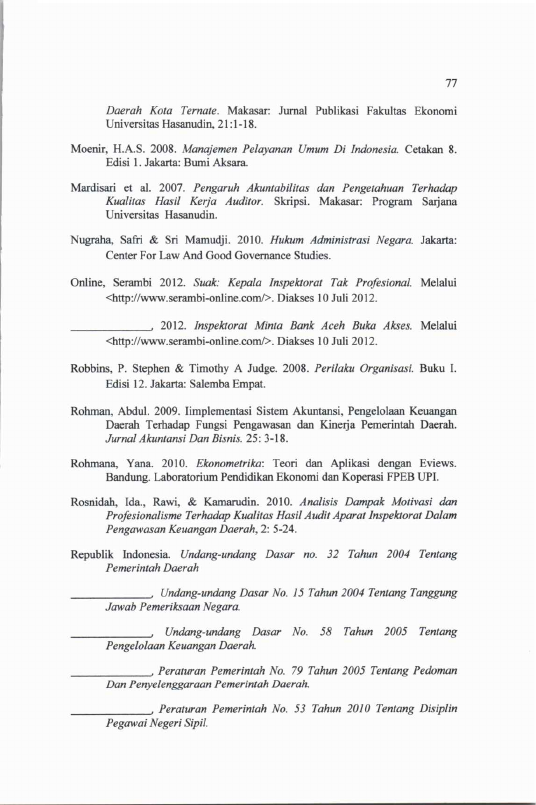 77

Daerah Kota Ternate. Makasar: Jurnal Publikasi Fakultas Ekonomi Universitas Hasanudin, 21:1-18.

Moenir, H.A.S. 2008. Manajemen Pelayanan Umum Di Indonesia. Cetakan 8. Edisi 1. Jakarta: Bumi Aksara.

Mardisari et al. 2007. Pengaruh Akuntabilitas dan Pengetahuan Terhadap Kualitas Hasil Kerja Auditor. Skripsi. Makasar: Program Sarjana Universitas Hasanudin.

Nugraha, Safri & Sri Mamudji. 2010. Hukum Administrasi Negara. Jakarta: Center For Law And Good Governance Studies.

Online, Serambi 2012. Suak: Kepala Inspektorat Tak Profesional. Melalui <http://www.serambi-online.com/>. Diakses 10 Juli 2012.

____________, 2012. Inspektorat Minta Bank Aceh Buka Akses. Melalui <http://www.serambi-online.com/>. Diakses 10 Juli 2012.

Robbins, P. Stephen & Timothy A Judge. 2008. Perilaku Organisasi. Buku I. Edisi 12. Jakarta: Salemba Empat.

Rohman, Abdul. 2009. Iimplementasi Sistem Akuntansi, Pengelolaan Keuangan Daerah Terhadap Fungsi Pengawasan dan Kinerja Pemerintah Daerah. Jurnal Akuntansi Dan Bisnis. 25: 3-18.

Rohmana, Yana. 2010. Ekonometrika: Teori dan Aplikasi dengan Eviews. Bandung. Laboratorium Pendidikan Ekonomi dan Koperasi FPEB UPI.

Rosnidah, Ida., Rawi, & Kamarudin. 2010. Analisis Dampak Motivasi dan Profesionalisme Terhadap Kualitas Hasil Audit Aparat Inspektorat Dalam Pengawasan Keuangan Daerah, 2: 5-24.

Republik Indonesia. Undang-undang Dasar no. 32 Tahun 2004 Tentang Pemerintah Daerah

____________, Undang-undang Dasar No. 15 Tahun 2004 Tentang Tanggung Jawab Pemeriksaan Negara.

____________, Undang-undang Dasar No. 58 Tahun 2005 Tentang Pengelolaan Keuangan Daerah.

____________, Peraturan Pemerintah No. 79 Tahun 2005 Tentang Pedoman Dan Penyelenggaraan Pemerintah Daerah.

____________, Peraturan Pemerintah No. 53 Tahun 2010 Tentang Disiplin Pegawai Negeri Sipil.